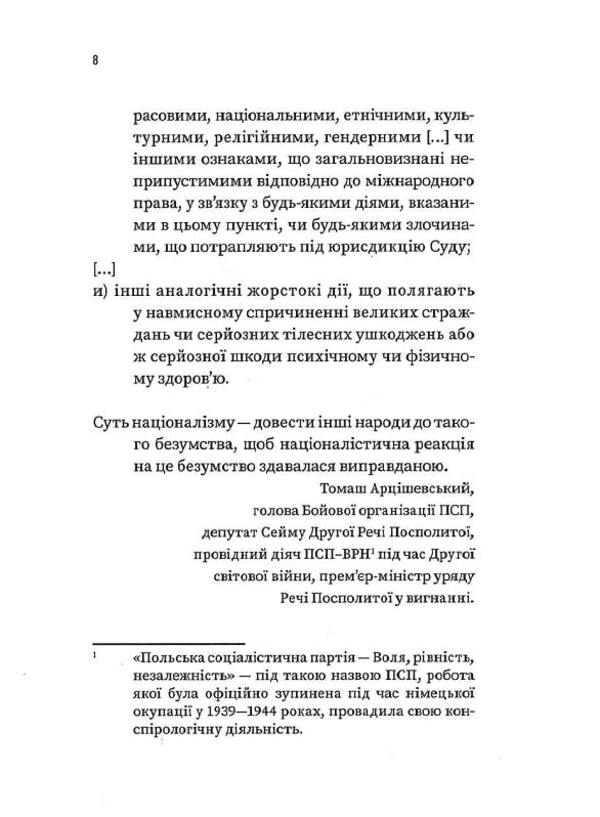 8

расовими, національними, етнічними, культурними, релігійними, гендерними [...] чи іншими ознаками, що загальновизнані неприпустимими відповідно до міжнародного права, у зв'язку з будь-якими діями, вказаними в цьому пункті, чи будь-якими злочинами, що потрапляють під юрисдикцію Суду;

[...]

и) інші аналогічні жорстокі дії, що полягають у навмисному спричиненні великих страждань чи серйозних тілесних ушкоджень або ж серйозної шкоди психічному чи фізичному здоров'ю.

Суть націоналізму — довести інші народи до такого безумства, щоб націоналістична реакція на це безумство здавалася виправданою.

Томаш Арцішевський,
голова Бойової організації ПСП,
депутат Сейму Другої Речі Посполитої,
провідний діяч ПСП–ВРН$^1$ під час Другої світової війни, прем'єр-міністр уряду Речі Посполитої у вигнанні.

$^1$ «Польська соціалістична партія — Воля, рівність, незалежність» — під такою назвою ПСП, робота якої була офіційно зупинена під час німецької окупації у 1939—1944 роках, провадила свою конспірологічну діяльність.